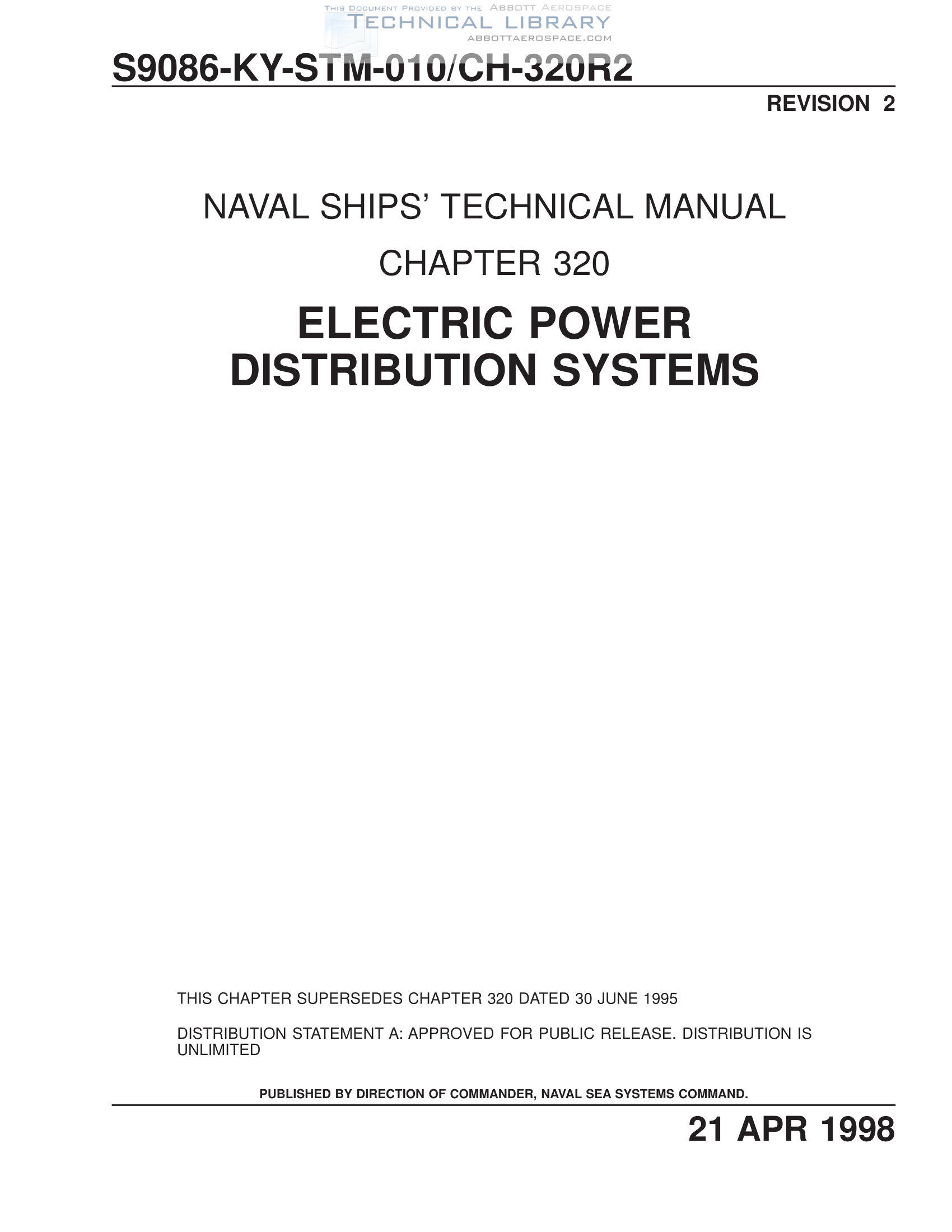 THIS DOCUMENT PROVIDED BY THE ABBOTT AEROSPACE
TECHNICAL LIBRARY
ABBOTTAEROSPACE.COM

S9086-KY-STM-010/CH-320R2

REVISION 2

NAVAL SHIPS' TECHNICAL MANUAL

CHAPTER 320

ELECTRIC POWER DISTRIBUTION SYSTEMS

THIS CHAPTER SUPERSEDES CHAPTER 320 DATED 30 JUNE 1995

DISTRIBUTION STATEMENT A: APPROVED FOR PUBLIC RELEASE. DISTRIBUTION IS UNLIMITED

PUBLISHED BY DIRECTION OF COMMANDER, NAVAL SEA SYSTEMS COMMAND.

21 APR 1998